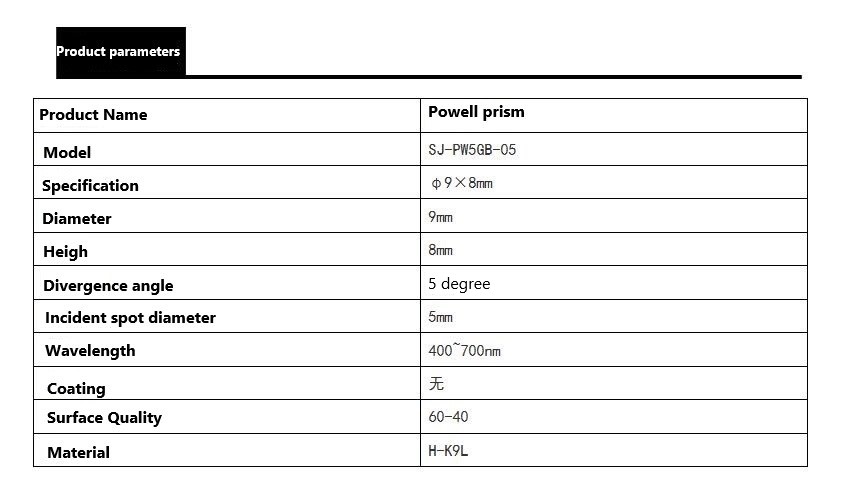 Product parameters

| Product Name | Powell prism |
|---|---|
| Model | SJ-PW5GB-05 |
| Specification | φ9×8mm |
| Diameter | 9mm |
| Heigh | 8mm |
| Divergence angle | 5 degree |
| Incident spot diameter | 5mm |
| Wavelength | 400~700nm |
| Coating | 无 |
| Surface Quality | 60-40 |
| Material | H-K9L |